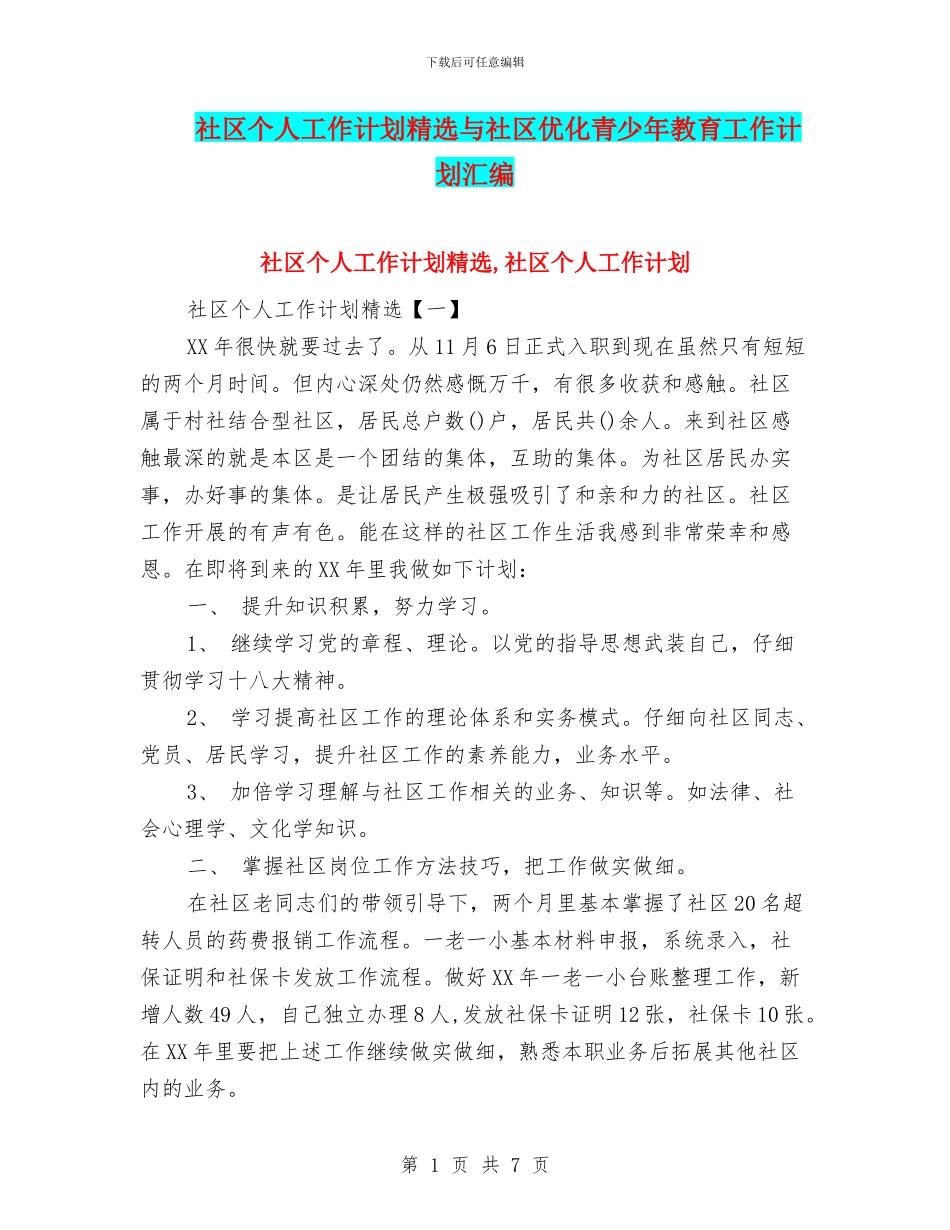 下载后可任意编辑

社区个人工作计划精选与社区优化青少年教育工作计划汇编

社区个人工作计划精选,社区个人工作计划

社区个人工作计划精选【一】

XX年很快就要过去了。从11月6日正式入职到现在虽然只有短短的两个月时间。但内心深处仍然感慨万千，有很多收获和感触。社区属于村社结合型社区，居民总户数()户，居民共()余人。来到社区感触最深的就是本区是一个团结的集体，互助的集体。为社区居民办实事，办好事的集体。是让居民产生极强吸引了和亲和力的社区。社区工作开展的有声有色。能在这样的社区工作生活我感到非常荣幸和感恩。在即将到来的XX年里我做如下计划：

一、 提升知识积累，努力学习。

1、 继续学习党的章程、理论。以党的指导思想武装自己，仔细贯彻学习十八大精神。

2、 学习提高社区工作的理论体系和实务模式。仔细向社区同志、党员、居民学习，提升社区工作的素养能力，业务水平。

3、 加倍学习理解与社区工作相关的业务、知识等。如法律、社会心理学、文化学知识。

二、 掌握社区岗位工作方法技巧，把工作做实做细。

在社区老同志们的带领引导下，两个月里基本掌握了社区20名超转人员的药费报销工作流程。一老一小基本材料申报，系统录入，社保证明和社保卡发放工作流程。做好XX年一老一小台账整理工作，新增人数49人，自己独立办理8人,发放社保卡证明12张，社保卡10张。在XX年里要把上述工作继续做实做细，熟悉本职业务后拓展其他社区内的业务。

第 1 页 共 7 页